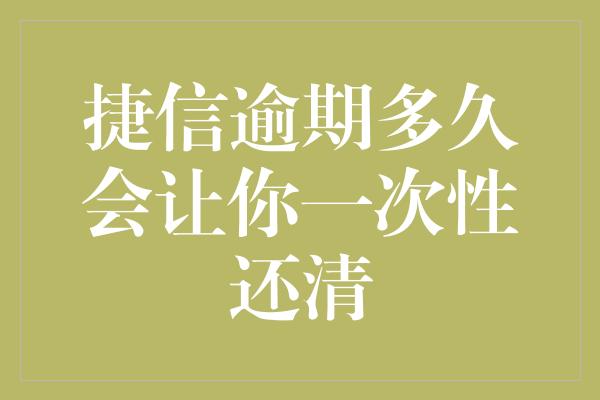 捷信逾期多久会让你一次性还清